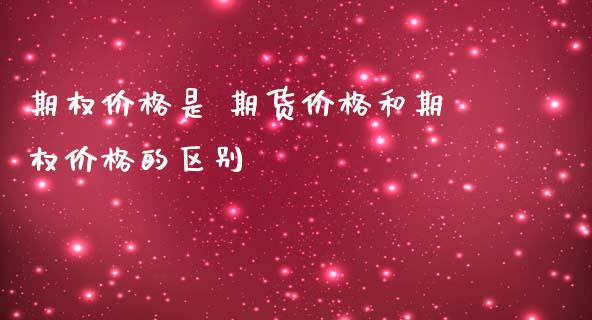 期权价格是 期货价格和期权价格的区别